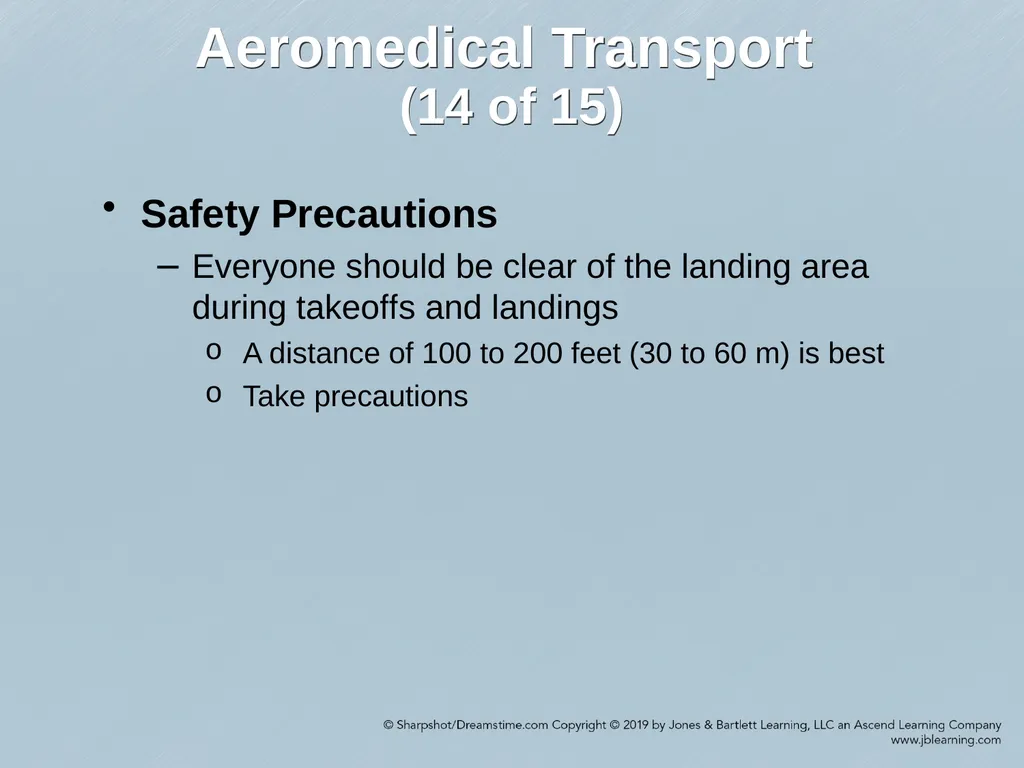 Aeromedical Transport
(14 of 15)

• Safety Precautions
– Everyone should be clear of the landing area during takeoffs and landings
o A distance of 100 to 200 feet (30 to 60 m) is best
o Take precautions

© Sharpshot/Dreamstime.com Copyright © 2019 by Jones & Bartlett Learning, LLC an Ascend Learning Company
www.jblearning.com